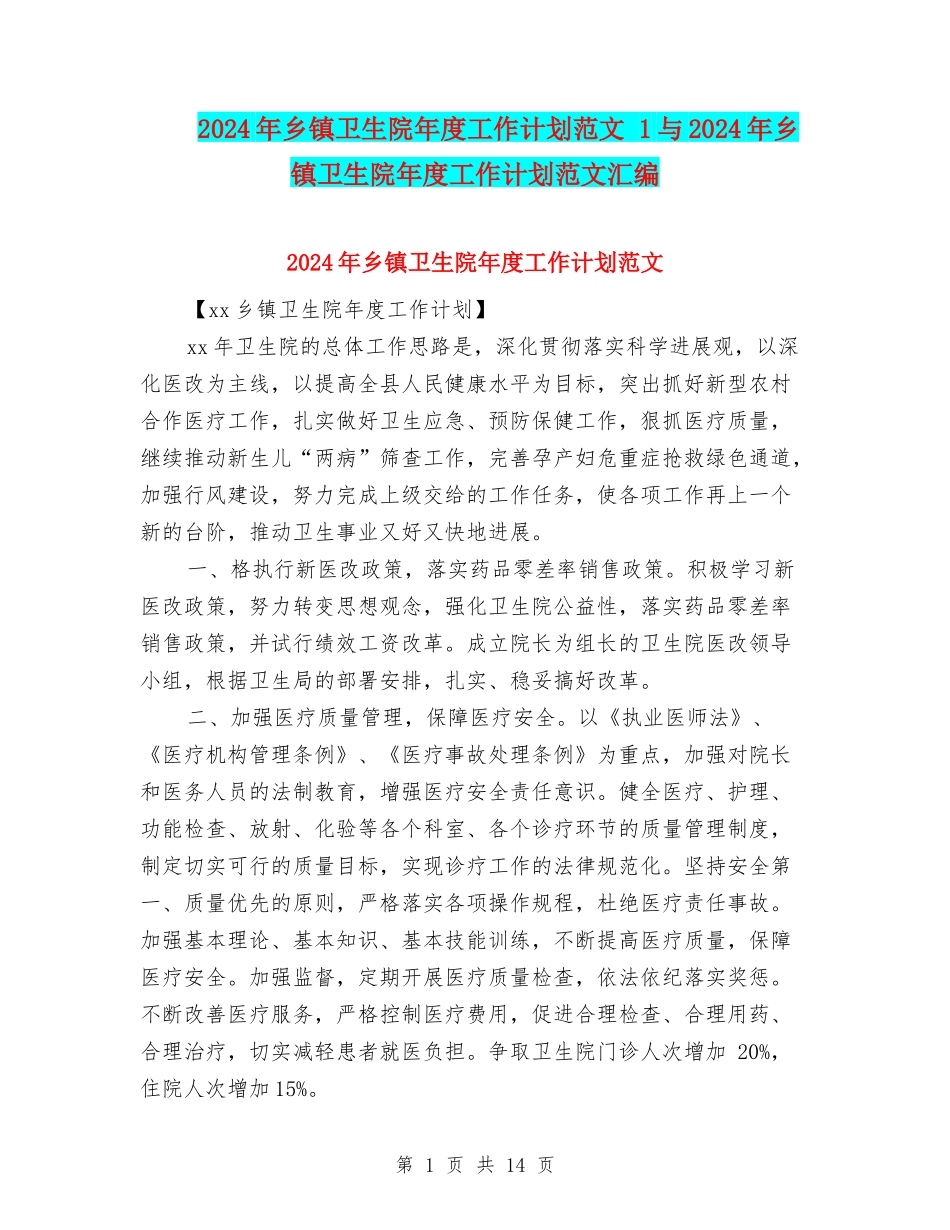 2024年乡镇卫生院年度工作计划范文 1与2024年乡镇卫生院年度工作计划范文汇编

2024年乡镇卫生院年度工作计划范文

【xx乡镇卫生院年度工作计划】

xx年卫生院的总体工作思路是，深化贯彻落实科学进展观，以深化医改为主线，以提高全县人民健康水平为目标，突出抓好新型农村合作医疗工作，扎实做好卫生应急、预防保健工作，狠抓医疗质量，继续推动新生儿“两病”筛查工作，完善孕产妇危重症抢救绿色通道，加强行风建设，努力完成上级交给的工作任务，使各项工作再上一个新的台阶，推动卫生事业又好又快地进展。

一、格执行新医改政策，落实药品零差率销售政策。积极学习新医改政策，努力转变思想观念，强化卫生院公益性，落实药品零差率销售政策，并试行绩效工资改革。成立院长为组长的卫生院医改领导小组，根据卫生局的部署安排，扎实、稳妥搞好改革。

二、加强医疗质量管理，保障医疗安全。以《执业医师法》、《医疗机构管理条例》、《医疗事故处理条例》为重点，加强对院长和医务人员的法制教育，增强医疗安全责任意识。健全医疗、护理、功能检查、放射、化验等各个科室、各个诊疗环节的质量管理制度，制定切实可行的质量目标，实现诊疗工作的法律规范化。坚持安全第一、质量优先的原则，严格落实各项操作规程，杜绝医疗责任事故。加强基本理论、基本知识、基本技能训练，不断提高医疗质量，保障医疗安全。加强监督，定期开展医疗质量检查，依法依纪落实奖惩。不断改善医疗服务，严格控制医疗费用，促进合理检查、合理用药、合理治疗，切实减轻患者就医负担。争取卫生院门诊人次增加 20%，住院人次增加15%。

第 1 页 共 14 页